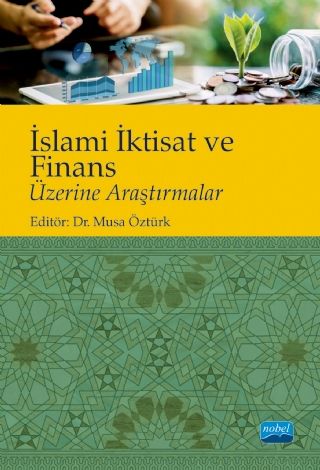 İslami İktisat ve Finans
Üzerine Araştırmalar

Editör: Dr. Musa Öztürk

nobel